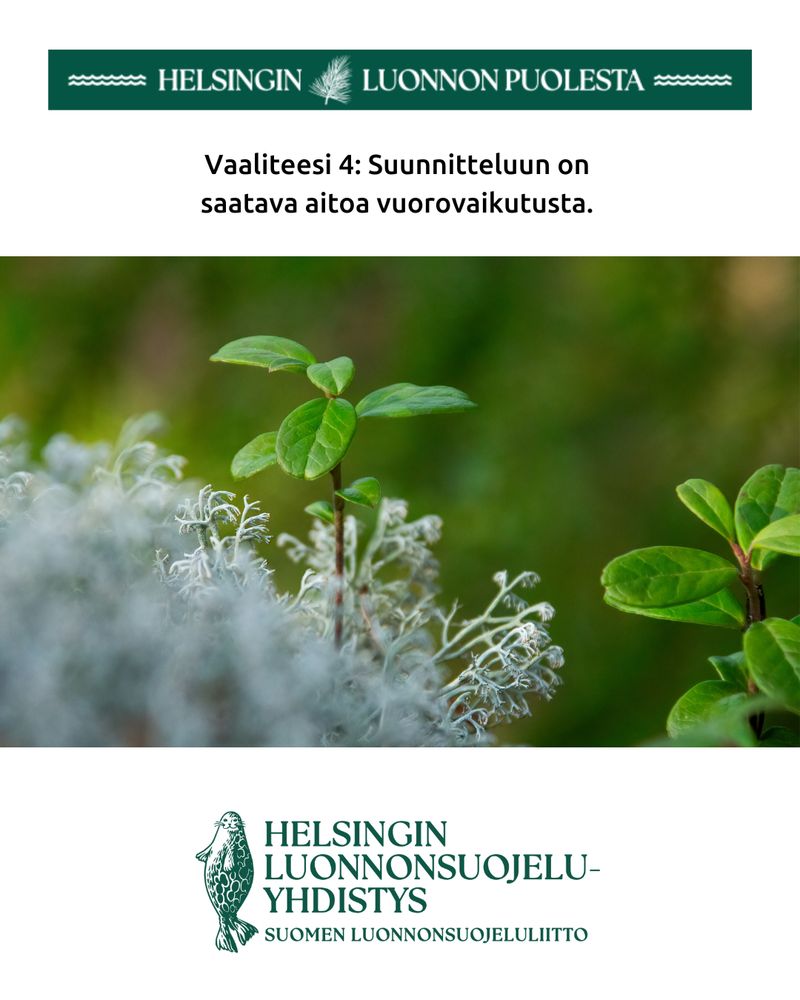 HELSINGIN LUONNON PUOLESTA

Vaaliteesi 4: Suunnitteluun on saatava aitoa vuorovaikutusta.

HELSINGIN
LUONNONSUOJELU-
YHDISTYS
SUOMEN LUONNONSUOJELULIITTO